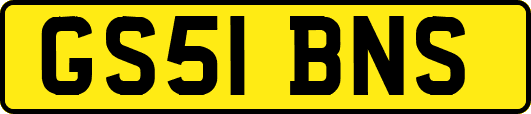 GS51 BNS